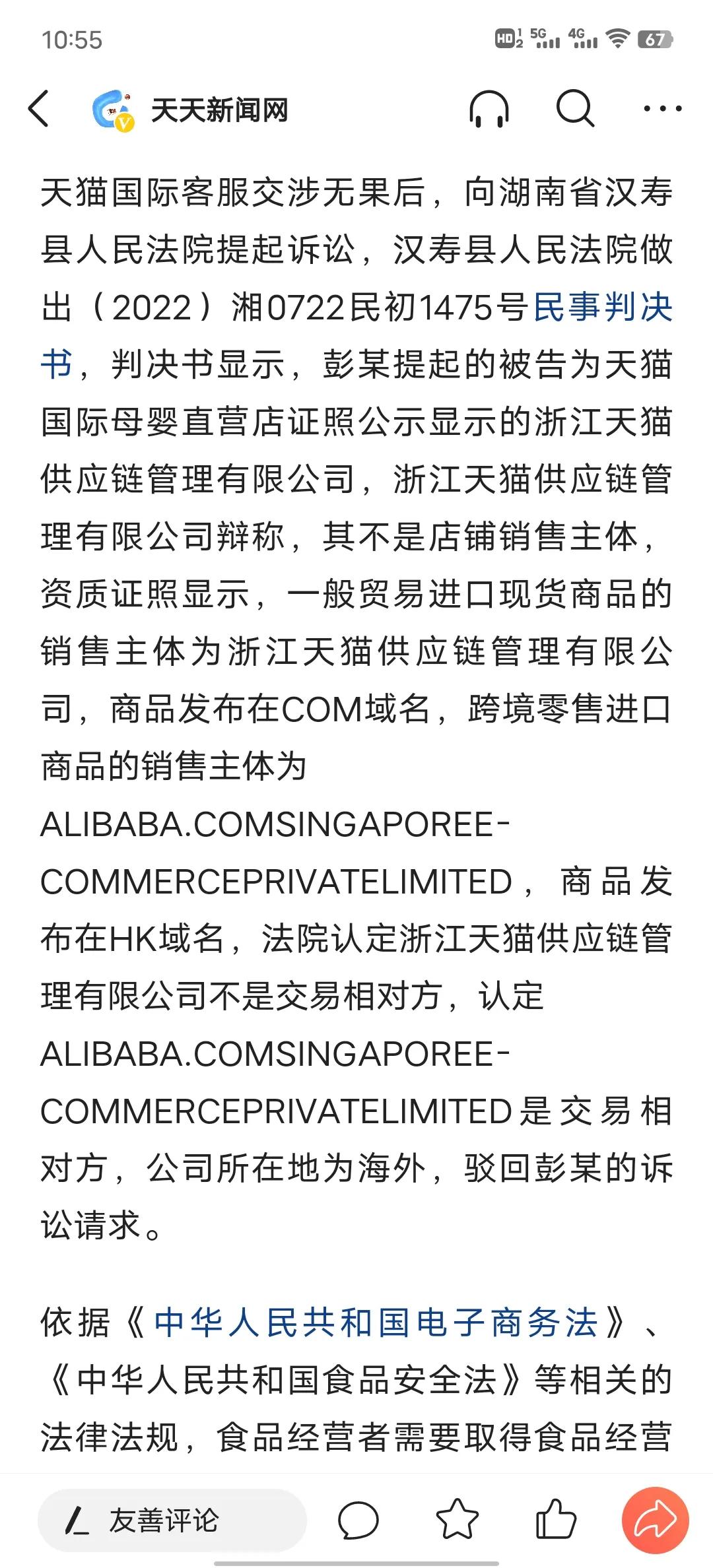 10:55

HD 5G 4G 67

天天新闻网

天猫国际客服交涉无果后，向湖南省汉寿县人民法院提起诉讼，汉寿县人民法院做出（2022）湘0722民初1475号民事判决书，判决书显示，彭某提起的被告为天猫国际母婴直营店证照公示显示的浙江天猫供应链管理有限公司，浙江天猫供应链管理有限公司辩称，其不是店铺销售主体，资质证照显示，一般贸易进口现货商品的销售主体为浙江天猫供应链管理有限公司，商品发布在COM域名，跨境零售进口商品的销售主体为ALIBABA.COMSINGAPOREE-COMMERCEPRIVATELIMITED，商品发布在HK域名，法院认定浙江天猫供应链管理有限公司不是交易相对方，认定ALIBABA.COMSINGAPOREE-COMMERCEPRIVATELIMITED是交易相对方，公司所在地为海外，驳回彭某的诉讼请求。

依据《中华人民共和国电子商务法》、《中华人民共和国食品安全法》等相关的法律法规，食品经营者需要取得食品经营

友善评论